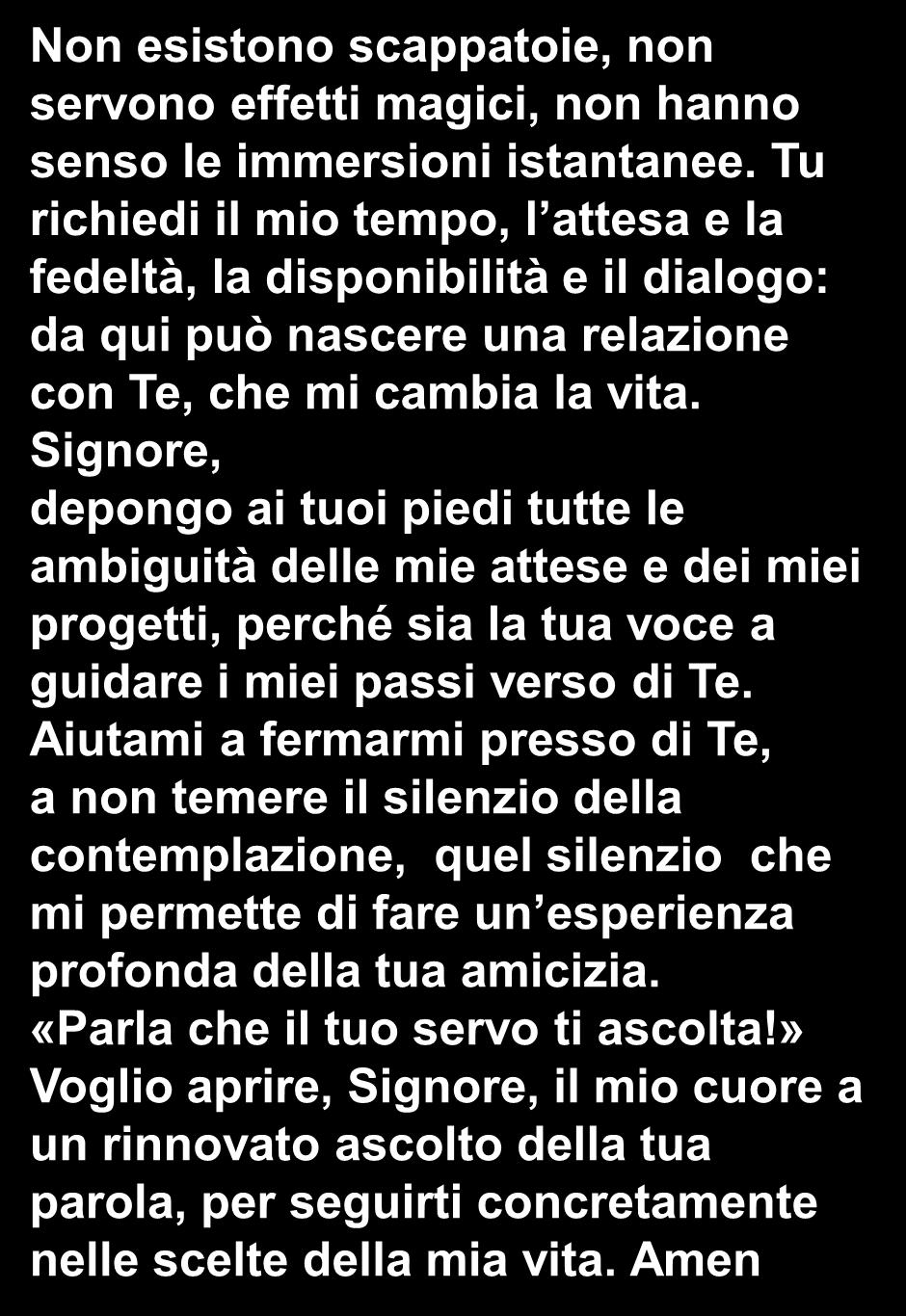 Non esistono scappatoie, non servono effetti magici, non hanno senso le immersioni istantanee. Tu richiedi il mio tempo, l’attesa e la fedeltà, la disponibilità e il dialogo: da qui può nascere una relazione con Te, che mi cambia la vita.
Signore,
depongo ai tuoi piedi tutte le ambiguità delle mie attese e dei miei progetti, perché sia la tua voce a guidare i miei passi verso di Te.
Aiutami a fermarmi presso di Te,
a non temere il silenzio della contemplazione, quel silenzio che mi permette di fare un’esperienza profonda della tua amicizia.
«Parla che il tuo servo ti ascolta!»
Voglio aprire, Signore, il mio cuore a un rinnovato ascolto della tua parola, per seguirti concretamente nelle scelte della mia vita. Amen